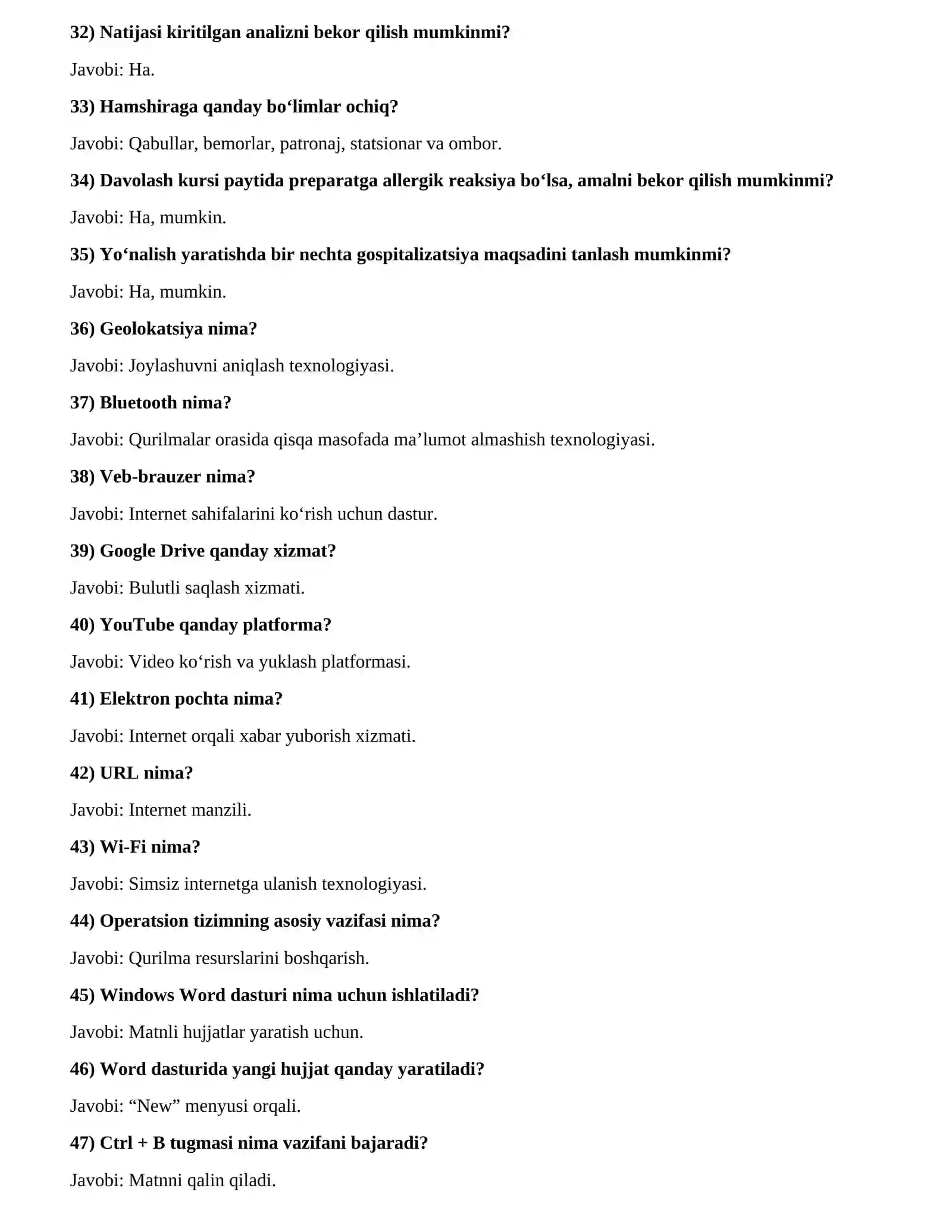 32) Natijasi kiritilgan analizni bekor qilish mumkinmi?

Javobi: Ha.

33) Hamshiraga qanday bo'limlar ochiq?

Javobi: Qabullar, bemorlar, patronaj, statsionar va ombor.

34) Davolash kursi paytida preparatga allergik reaksiya bo'lsa, amalni bekor qilish mumkinmi?

Javobi: Ha, mumkin.

35) Yo'nalish yaratishda bir nechta gospitalizatsiya maqsadini tanlash mumkinmi?

Javobi: Ha, mumkin.

36) Geolokatsiya nima?

Javobi: Joylashuvni aniqlash texnologiyasi.

37) Bluetooth nima?

Javobi: Qurilmalar orasida qisqa masofada ma'lumot almashish texnologiyasi.

38) Veb-brauzer nima?

Javobi: Internet sahifalarini ko'rish uchun dastur.

39) Google Drive qanday xizmat?

Javobi: Bulutli saqlash xizmati.

40) YouTube qanday platforma?

Javobi: Video ko'rish va yuklash platformasi.

41) Elektron pochta nima?

Javobi: Internet orqali xabar yuborish xizmati.

42) URL nima?

Javobi: Internet manzili.

43) Wi-Fi nima?

Javobi: Simsiz internetga ulanish texnologiyasi.

44) Operatsion tizimning asosiy vazifasi nima?

Javobi: Qurilma resurslarini boshqarish.

45) Windows Word dasturi nima uchun ishlatiladi?

Javobi: Matnli hujjatlar yaratish uchun.

46) Word dasturida yangi hujjat qanday yaratiladi?

Javobi: "New" menyusi orqali.

47) Ctrl + B tugmasi nima vazifani bajaradi?

Javobi: Matnni qalin qiladi.